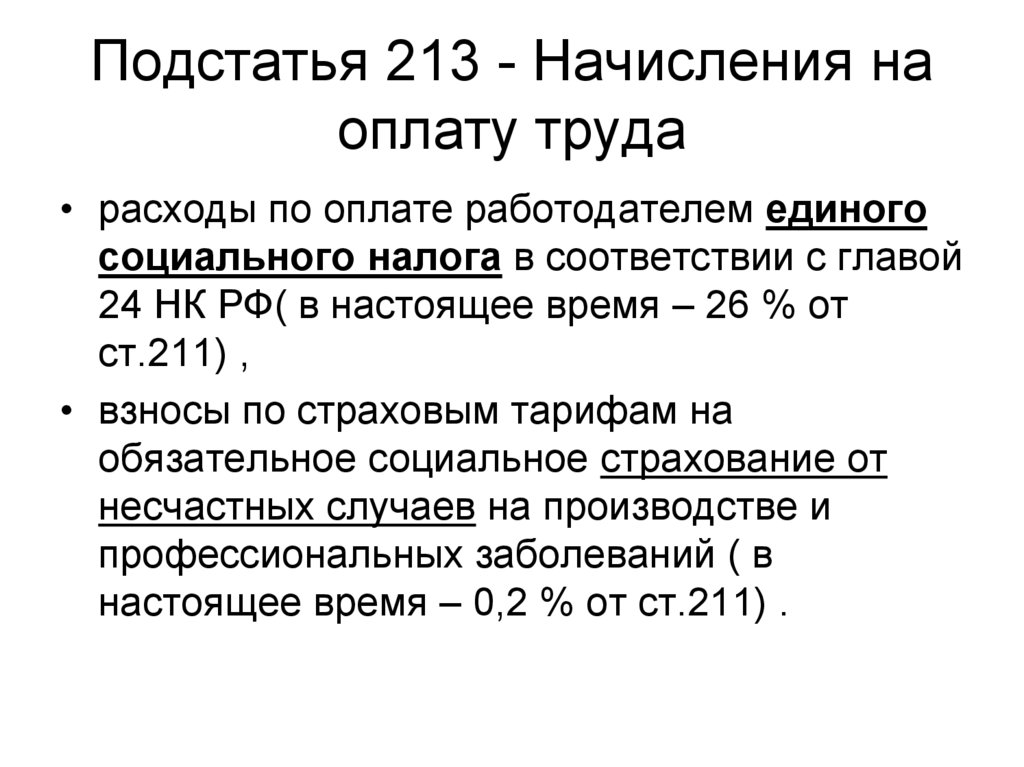 Подстатья 213 - Начисления на оплату труда

• расходы по оплате работодателем единого социального налога в соответствии с главой 24 НК РФ( в настоящее время – 26 % от ст.211) ,
• взносы по страховым тарифам на обязательное социальное страхование от несчастных случаев на производстве и профессиональных заболеваний ( в настоящее время – 0,2 % от ст.211) .